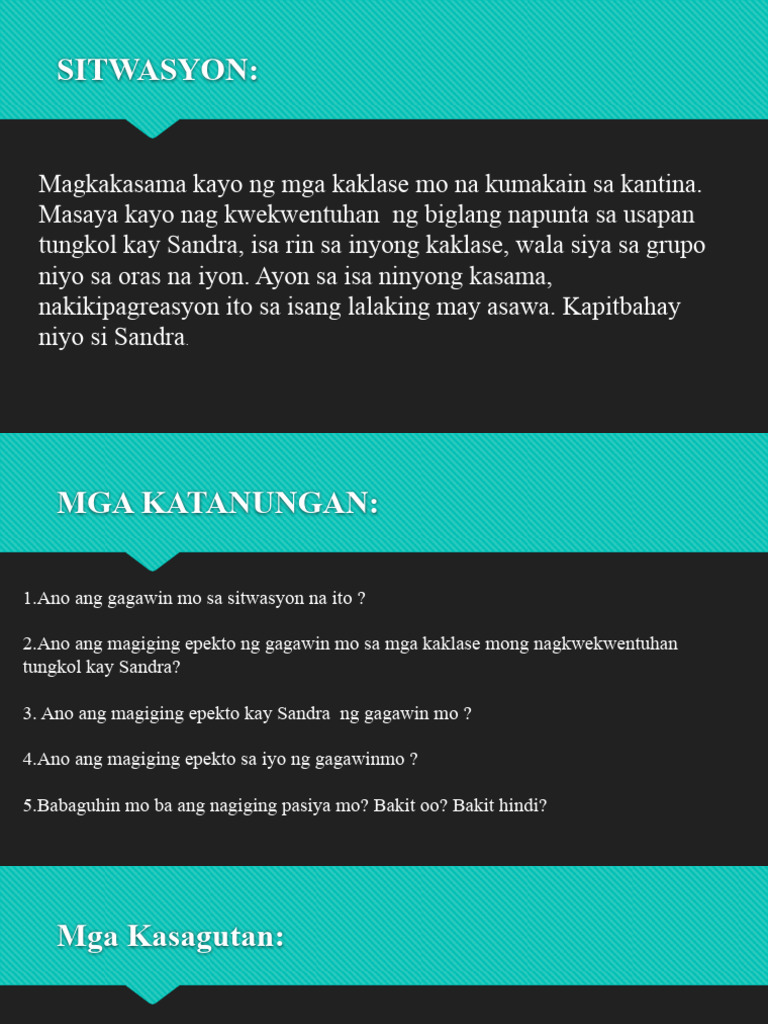 SITWASYON:

Magkakasama kayo ng mga kaklase mo na kumakain sa kantina. Masaya kayo nag kwekwentuhan ng biglang napunta sa usapan tungkol kay Sandra, isa rin sa inyong kaklase, wala siya sa grupo niyo sa oras na iyon. Ayon sa isa ninyong kasama, nakikipagreasyon ito sa isang lalaking may asawa. Kapitbahay niyo si Sandra.

MGA KATANUNGAN:

1.Ano ang gagawin mo sa sitwasyon na ito ?

2.Ano ang magiging epekto ng gagawin mo sa mga kaklase mong nagkwekwentuhan tungkol kay Sandra?

3. Ano ang magiging epekto kay Sandra ng gagawin mo ?

4.Ano ang magiging epekto sa iyo ng gagawinmo ?

5.Babaguhin mo ba ang nagiging pasiya mo? Bakit oo? Bakit hindi?

Mga Kasagutan: